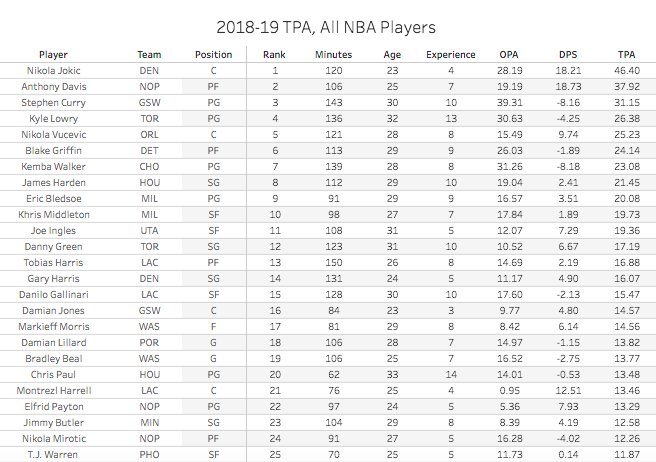 2018-19 TPA, All NBA Players

| Player | Team | Position | Rank | Minutes | Age | Experience | OPA | DPS | TPA |
|---|---|---|---|---|---|---|---|---|---|
| Nikola Jokic | DEN | C | 1 | 120 | 23 | 4 | 28.19 | 18.21 | 46.40 |
| Anthony Davis | NOP | PF | 2 | 106 | 25 | 7 | 19.19 | 18.73 | 37.92 |
| Stephen Curry | GSW | PG | 3 | 143 | 30 | 10 | 39.31 | -8.16 | 31.15 |
| Kyle Lowry | TOR | PG | 4 | 136 | 32 | 13 | 30.63 | -4.25 | 26.38 |
| Nikola Vucevic | ORL | C | 5 | 121 | 28 | 8 | 15.49 | 9.74 | 25.23 |
| Blake Griffin | DET | PF | 6 | 113 | 29 | 9 | 26.03 | -1.89 | 24.14 |
| Kemba Walker | CHO | PG | 7 | 139 | 28 | 8 | 31.26 | -8.18 | 23.08 |
| James Harden | HOU | SG | 8 | 112 | 29 | 10 | 19.04 | 2.41 | 21.45 |
| Eric Bledsoe | MIL | PG | 9 | 91 | 29 | 9 | 16.57 | 3.51 | 20.08 |
| Khris Middleton | MIL | SF | 10 | 98 | 27 | 7 | 17.84 | 1.89 | 19.73 |
| Joe Ingles | UTA | SF | 11 | 108 | 31 | 5 | 12.07 | 7.29 | 19.36 |
| Danny Green | TOR | SG | 12 | 123 | 31 | 10 | 10.52 | 6.67 | 17.19 |
| Tobias Harris | LAC | PF | 13 | 150 | 26 | 8 | 14.69 | 2.19 | 16.88 |
| Gary Harris | DEN | SG | 14 | 131 | 24 | 5 | 11.17 | 4.90 | 16.07 |
| Danilo Gallinari | LAC | SF | 15 | 128 | 30 | 10 | 17.60 | -2.13 | 15.47 |
| Damian Jones | GSW | C | 16 | 84 | 23 | 3 | 9.77 | 4.80 | 14.57 |
| Markieff Morris | WAS | F | 17 | 81 | 29 | 8 | 8.42 | 6.14 | 14.56 |
| Damian Lillard | POR | G | 18 | 106 | 28 | 7 | 14.97 | -1.15 | 13.82 |
| Bradley Beal | WAS | G | 19 | 106 | 25 | 7 | 16.52 | -2.75 | 13.77 |
| Chris Paul | HOU | PG | 20 | 62 | 33 | 14 | 14.01 | -0.53 | 13.48 |
| Montrezl Harrell | LAC | C | 21 | 76 | 25 | 4 | 0.95 | 12.51 | 13.46 |
| Elfrid Payton | NOP | PG | 22 | 97 | 24 | 5 | 5.36 | 7.93 | 13.29 |
| Jimmy Butler | MIN | SG | 23 | 104 | 29 | 8 | 8.39 | 4.19 | 12.58 |
| Nikola Mirotic | NOP | PF | 24 | 91 | 27 | 5 | 16.28 | -4.02 | 12.26 |
| T.J. Warren | PHO | SF | 25 | 70 | 25 | 5 | 11.73 | 0.14 | 11.87 |